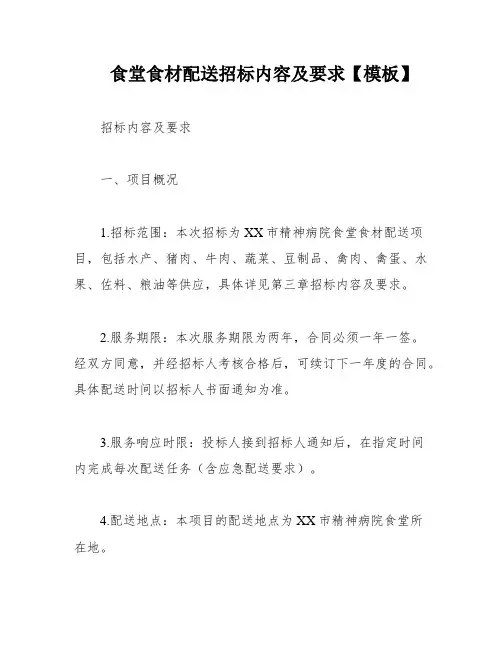 食堂食材配送招标内容及要求【模板】

招标内容及要求

一、项目概况

1.招标范围：本次招标为XX市精神病院食堂食材配送项目，包括水产、猪肉、牛肉、蔬菜、豆制品、禽肉、禽蛋、水果、佐料、粮油等供应，具体详见第三章招标内容及要求。

2.服务期限：本次服务期限为两年，合同必须一年一签。经双方同意，并经招标人考核合格后，可续订下一年度的合同。具体配送时间以招标人书面通知为准。

3.服务响应时限：投标人接到招标人通知后，在指定时间内完成每次配送任务（含应急配送要求）。

4.配送地点：本项目的配送地点为XX市精神病院食堂所在地。